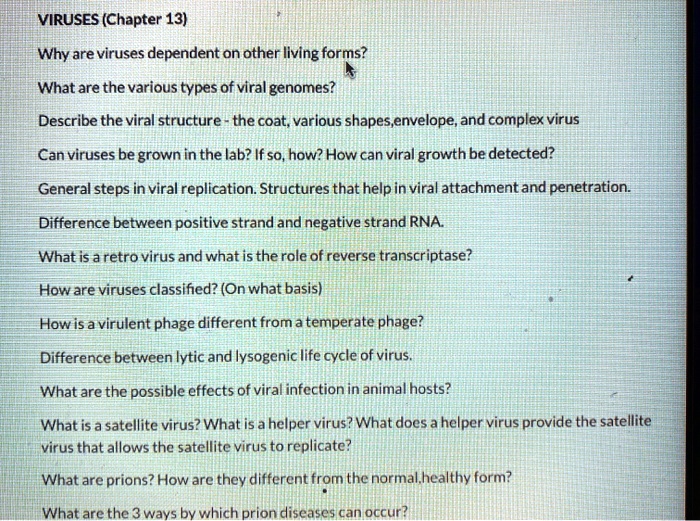 VIRUSES (Chapter 13)

Why are viruses dependent on other living forms?

What are the various types of viral genomes?

Describe the viral structure - the coat, various shapes,envelope, and complex virus

Can viruses be grown in the lab? If so, how? How can viral growth be detected?

General steps in viral replication. Structures that help in viral attachment and penetration.

Difference between positive strand and negative strand RNA.

What is a retro virus and what is the role of reverse transcriptase?

How are viruses classified? (On what basis)

How is a virulent phage different from a temperate phage?

Difference between lytic and lysogenic life cycle of virus.

What are the possible effects of viral infection in animal hosts?

What is a satellite virus? What is a helper virus? What does a helper virus provide the satellite virus that allows the satellite virus to replicate?

What are prions? How are they different from the normal,healthy form?

What are the 3 ways by which prion diseases can occur?